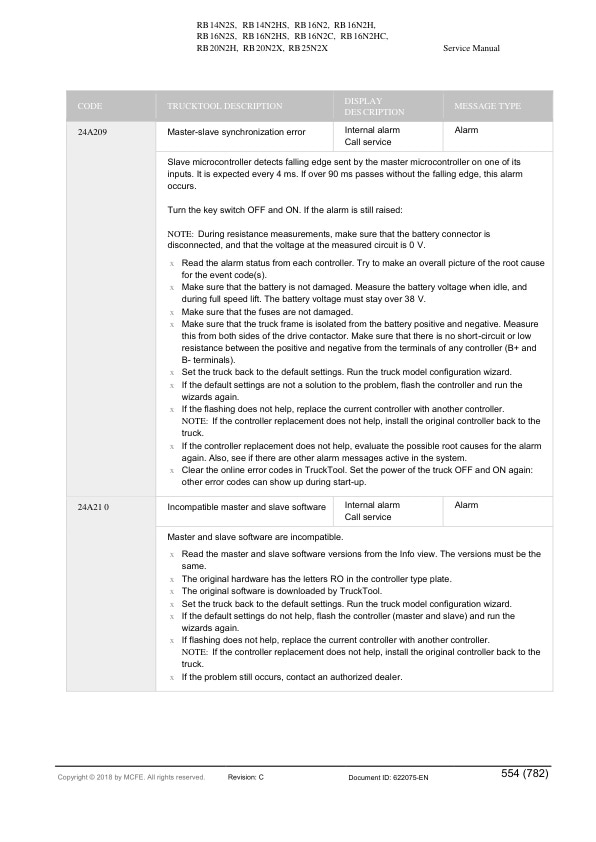 RB 14N2S, RB 14N2HS, RB 16N2, RB 16N2H, RB 16N2S, RB 16N2HS, RB 16N2C, RB 16N2HC, RB 20N2H, RB 20N2X, RB 25N2X

Service Manual

| CODE | TRUCKTOOL DESCRIPTION | DISPLAY DESCRIPTION | MESSAGE TYPE |
|---|---|---|---|
| 24A209 | Master-slave synchronization error | Internal alarm Call service | Alarm |

Slave microcontroller detects falling edge sent by the master microcontroller on one of its inputs. It is expected every 4 ms. If over 90 ms passes without the falling edge, this alarm occurs.

Turn the key switch OFF and ON. If the alarm is still raised:

NOTE: During resistance measurements, make sure that the battery connector is disconnected, and that the voltage at the measured circuit is 0 V.

x Read the alarm status from each controller. Try to make an overall picture of the root cause for the event code(s).
x Make sure that the battery is not damaged. Measure the battery voltage when idle, and during full speed lift. The battery voltage must stay over 38 V.
x Make sure that the fuses are not damaged.
x Make sure that the truck frame is isolated from the battery positive and negative. Measure this from both sides of the drive contactor. Make sure that there is no short-circuit or low resistance between the positive and negative from the terminals of any controller (B+ and B- terminals).
x Set the truck back to the default settings. Run the truck model configuration wizard.
x If the default settings are not a solution to the problem, flash the controller and run the wizards again.
x If the flashing does not help, replace the current controller with another controller.
NOTE: If the controller replacement does not help, install the original controller back to the truck.
x If the controller replacement does not help, evaluate the possible root causes for the alarm again. Also, see if there are other alarm messages active in the system.
x Clear the online error codes in TruckTool. Set the power of the truck OFF and ON again: other error codes can show up during start-up.

| 24A21 0 | Incompatible master and slave software | Internal alarm Call service | Alarm |
|---|---|---|---|

Master and slave software are incompatible.

x Read the master and slave software versions from the Info view. The versions must be the same.
x The original hardware has the letters RO in the controller type plate.
x The original software is downloaded by TruckTool.
x Set the truck back to the default settings. Run the truck model configuration wizard.
x If the default settings do not help, flash the controller (master and slave) and run the wizards again.
x If flashing does not help, replace the current controller with another controller.
NOTE: If the controller replacement does not help, install the original controller back to the truck.
x If the problem still occurs, contact an authorized dealer.

Copyright © 2018 by MCFE. All rights reserved. Revision: C Document ID: 622075-EN 554 (782)